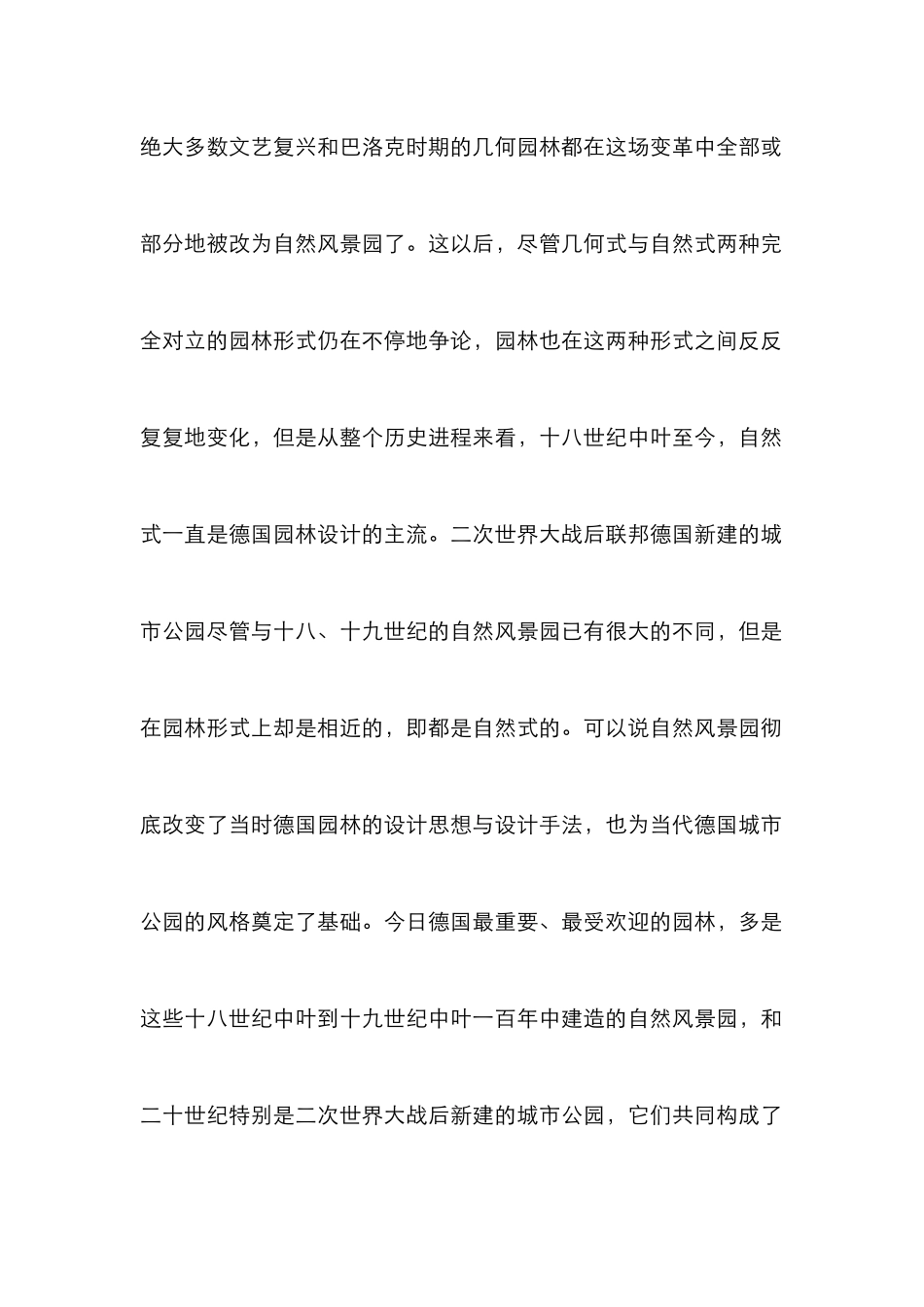 绝大多数文艺复兴和巴洛克时期的几何园林都在这场变革中全部或部分地被改为自然风景园了。这以后，尽管几何式与自然式两种完全对立的园林形式仍在不停地争论，园林也在这两种形式之间反反复复地变化，但是从整个历史进程来看，十八世纪中叶至今，自然式一直是德国园林设计的主流。二次世界大战后联邦德国新建的城市公园尽管与十八、十九世纪的自然风景园已有很大的不同，但是在园林形式上却是相近的，即都是自然式的。可以说自然风景园彻底改变了当时德国园林的设计思想与设计手法，也为当代德国城市公园的风格奠定了基础。今日德国最重要、最受欢迎的园林，多是这些十八世纪中叶到十九世纪中叶一百年中建造的自然风景园，和二十世纪特别是二次世界大战后新建的城市公园，它们共同构成了